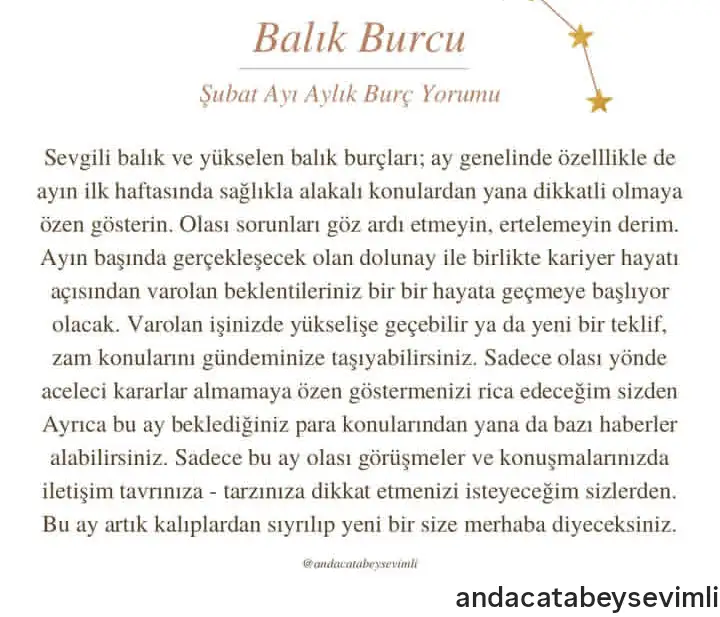 Balık Burcu

Şubat Ayı Aylık Burç Yorumu

Sevgili balık ve yükselen balık burçları; ay genelinde özelllikle de ayın ilk haftasında sağlıkla alakalı konulardan yana dikkatli olmaya özen gösterin. Olası sorunları göz ardı etmeyin, ertelemeyin derim. Ayın başında gerçekleşecek olan dolunay ile birlikte kariyer hayatı açısından varolan beklentileriniz bir bir hayata geçmeye başlıyor olacak. Varolan işinizde yükselişe geçebilir ya da yeni bir teklif, zam konularını gündeminize taşıyabilirsiniz. Sadece olası yönde aceleci kararlar almamaya özen göstermenizi rica edeceğim sizden Ayrıca bu ay beklediğiniz para konularından yana da bazı haberler alabilirsiniz. Sadece bu ay olası görüşmeler ve konuşmalarınızda iletişim tavrınıza - tarzınıza dikkat etmenizi isteyeceğim sizlerden. Bu ay artık kalıplardan sıyrılıp yeni bir size merhaba diyeceksiniz.

@andacatabeysevimli

andacatabeysevimli